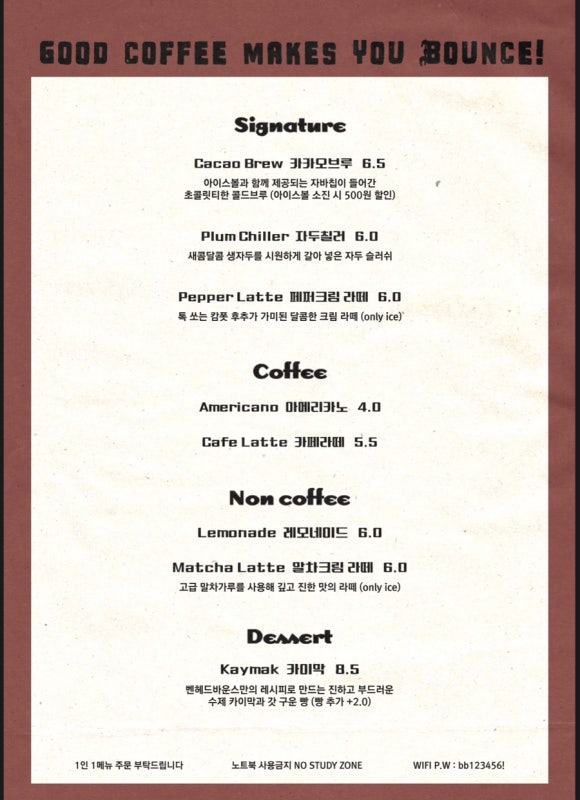 GOOD COFFEE MAKES YOU BOUNCE!

Signature

Cacao Brew 카카오브루 6.5
아이스볼과 함께 제공되는 자바칩이 들어간 초콜릿티한 콜드브루 (아이스볼 소진 시 500원 할인)

Plum Chiller 자두칠러 6.0
새콤달콤 생자두를 시원하게 갈아 넣은 자두 슬러쉬

Pepper Latte 페퍼크림 라떼 6.0
톡 쏘는 캄폿 후추가 가미된 달콤한 크림 라떼 (only ice)

Coffee

Americano 아메리카노 4.0

Cafe Latte 카페라떼 5.5

Non coffee

Lemonade 레모네이드 6.0

Matcha Latte 말차크림 라떼 6.0
고급 말차가루를 사용해 깊고 진한 맛의 라떼 (only ice)

Dessert

Kaymak 카이막 8.5
벤헤드바운스만의 레시피로 만드는 진하고 부드러운 수제 카이막과 갓 구운 빵 (빵 추가 +2.0)

1인 1메뉴 주문 부탁드립니다 노트북 사용금지 NO STUDY ZONE WIFI P.W : bb123456!